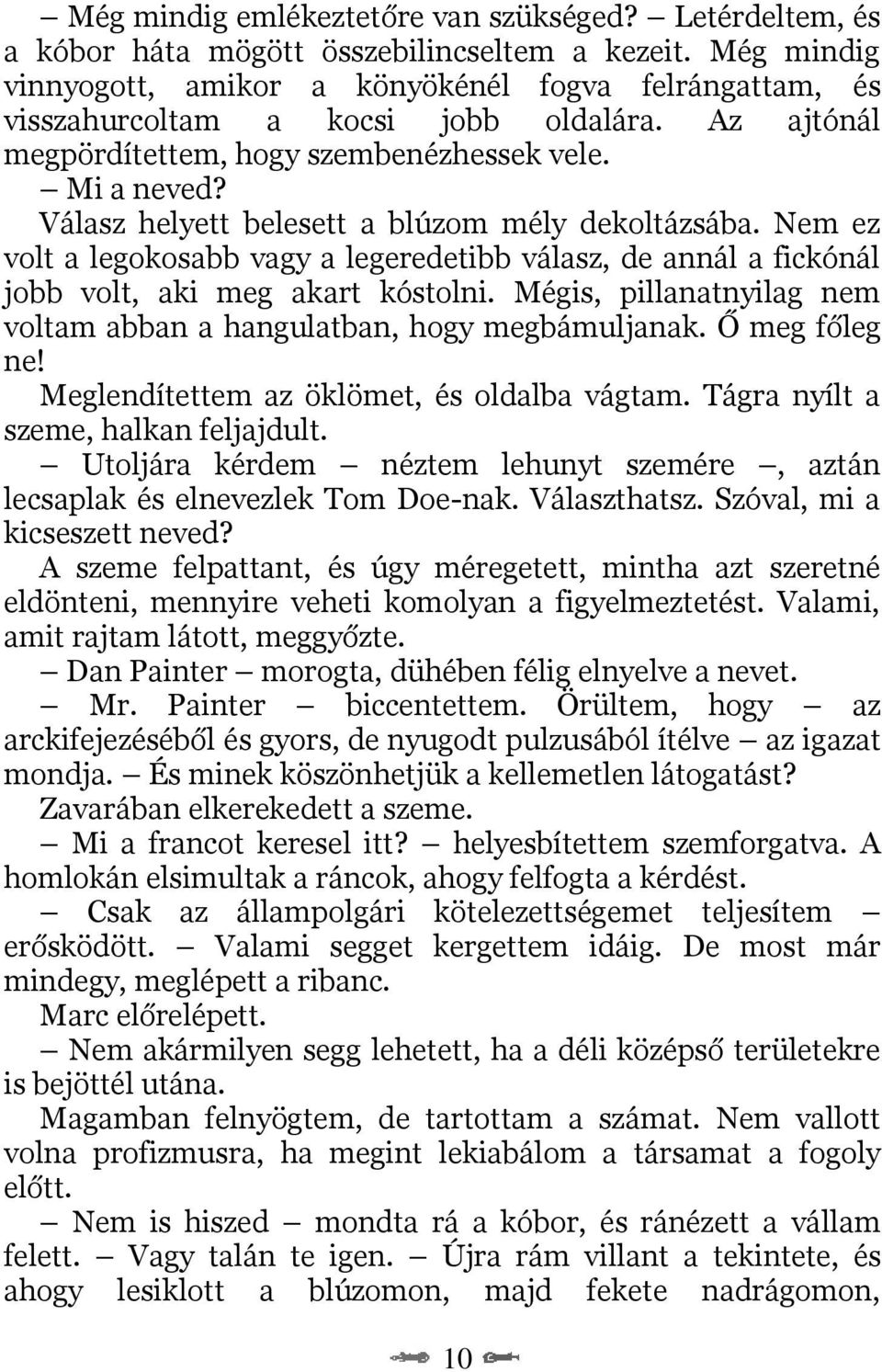 – Még mindig emlékeztetőre van szükséged? – Letérdeltem, és a kóbor háta mögött összebilincseltem a kezeit. Még mindig vinnyogott, amikor a könyökénél fogva felrángattam, és visszahurcoltam a kocsi jobb oldalára. Az ajtónál megpördítettem, hogy szembenézhessek vele.

– Mi a neved?

Válasz helyett belesett a blúzom mély dekoltázsába. Nem ez volt a legokosabb vagy a legeredetibb válasz, de annál a fickónál jobb volt, aki meg akart kóstolni. Mégis, pillanatnyilag nem voltam abban a hangulatban, hogy megbámuljanak. Ő meg főleg ne!

Meglendítettem az öklömet, és oldalba vágtam. Tágra nyílt a szeme, halkan feljajdult.

– Utoljára kérdem – néztem lehunyt szemére –, aztán lecsaplak és elnevezlek Tom Doe-nak. Választhatsz. Szóval, mi a kicseszett neved?

A szeme felpattant, és úgy méregetett, mintha azt szeretné eldönteni, mennyire veheti komolyan a figyelmeztetést. Valami, amit rajtam látott, meggyőzte.

– Dan Painter – morogta, dühében félig elnyelve a nevet.

– Mr. Painter – biccentettem. Örültem, hogy – az arckifejezéséből és gyors, de nyugodt pulzusából ítélve – az igazat mondja. – És minek köszönhetjük a kellemetlen látogatást?

Zavarában elkerekedett a szeme.

– Mi a francot keresel itt? – helyesbítettem szemforgatva. A homlokán elsimultak a ráncok, ahogy felfogta a kérdést.

– Csak az állampolgári kötelezettségemet teljesítem – erősködött. – Valami segget kergettem idáig. De most már mindegy, meglépett a ribanc.

Marc előrelépett.

– Nem akármilyen segg lehetett, ha a déli középső területekre is bejöttél utána.

Magamban felnyögtem, de tartottam a számat. Nem vallott volna profizmusra, ha megint lekiabálom a társamat a fogoly előtt.

– Nem is hiszed – mondta rá a kóbor, és ránézett a vállam felett. – Vagy talán te igen. – Újra rám villant a tekintete, és ahogy lesiklott a blúzomon, majd fekete nadrágomon,

10